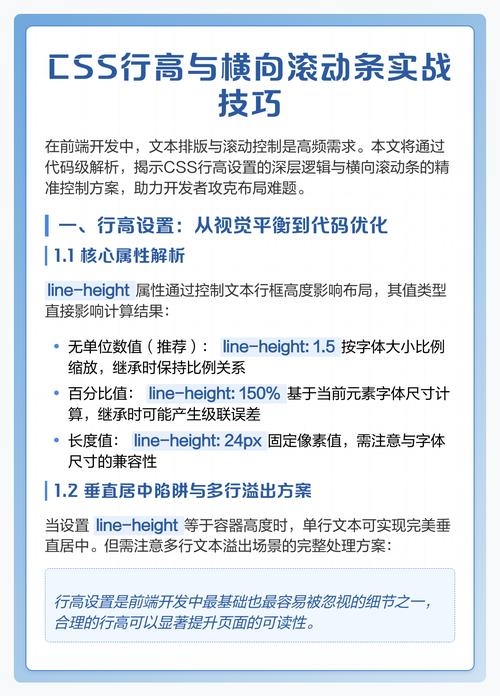 CSS行高与横向滚动条实战技巧

在前端开发中，文本排版与滚动控制是高频需求。本文将通过代码级解析，揭示CSS行高设置的深层逻辑与横向滚动条的精准控制方案，助力开发者攻克布局难题。

一、行高设置：从视觉平衡到代码优化

1.1 核心属性解析

line-height 属性通过控制文本行框高度影响布局，其值类型直接影响计算结果：

• 无单位数值（推荐）： line-height: 1.5 按字体大小比例缩放，继承时保持比例关系
• 百分比值： line-height: 150% 基于当前元素字体尺寸计算，继承时可能产生级联误差
• 长度值： line-height: 24px 固定像素值，需注意与字体尺寸的兼容性

1.2 垂直居中陷阱与多行溢出方案

当设置 line-height 等于容器高度时，单行文本可实现完美垂直居中。但需注意多行文本溢出场景的完整处理方案：

行高设置是前端开发中最基础也最容易被忽视的细节之一，合理的行高可以显著提升页面的可读性。